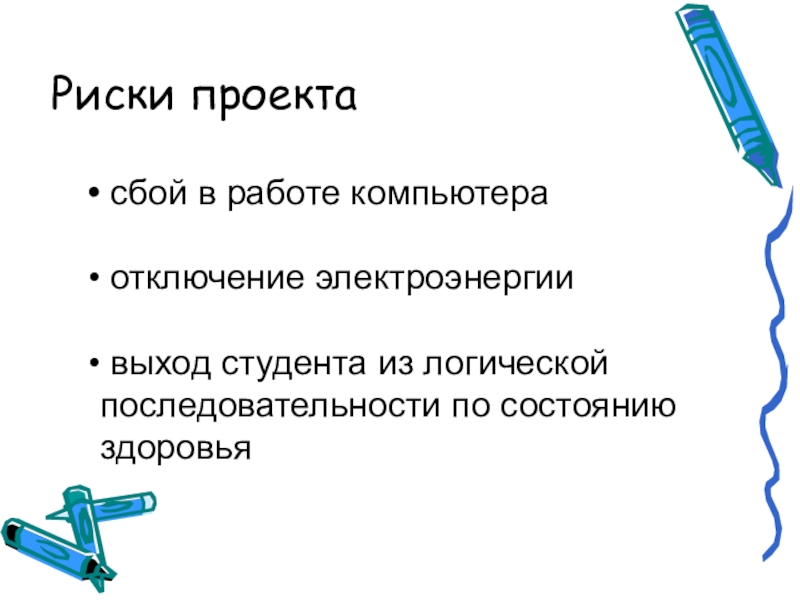 Риски проекта

• сбой в работе компьютера

• отключение электроэнергии

• выход студента из логической последовательности по состоянию здоровья